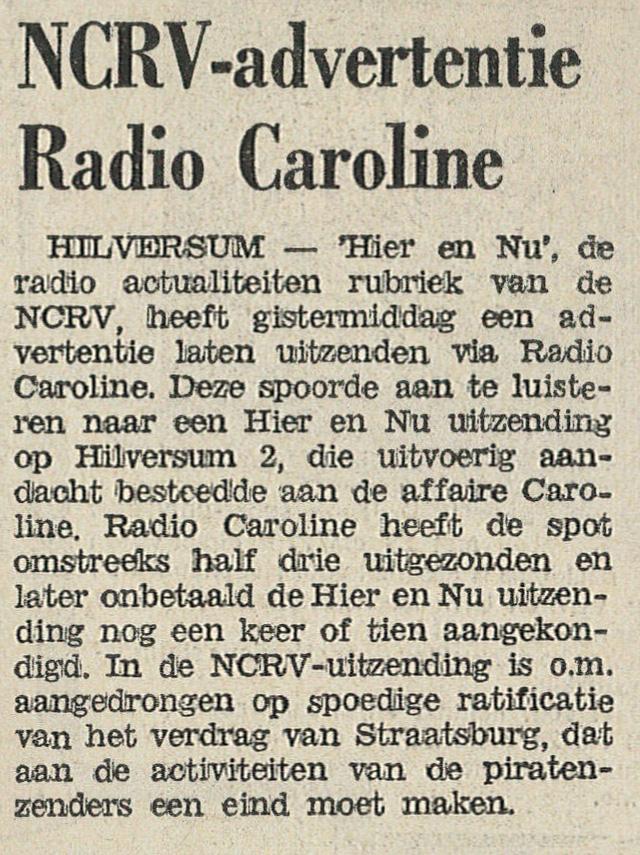 NCRV-advertentie Radio Caroline

HILVERSUM — 'Hier en Nu', de radio actualiteiten rubriek van de NCRV, heeft gistermiddag een advertentie laten uitzenden via Radio Caroline. Deze spoorde aan te luisteren naar een Hier en Nu uitzending op Hilversum 2, die uitvoerig aandacht besteedde aan de affaire Caroline. Radio Caroline heeft de spot omstreeks half drie uitgezonden en later onbetaald de Hier en Nu uitzending nog een keer of tien aangekondigd. In de NCRV-uitzending is o.m. aangedrongen op spoedige ratificatie van het verdrag van Straatsburg, dat aan de activiteiten van de piratenzenders een eind moet maken.